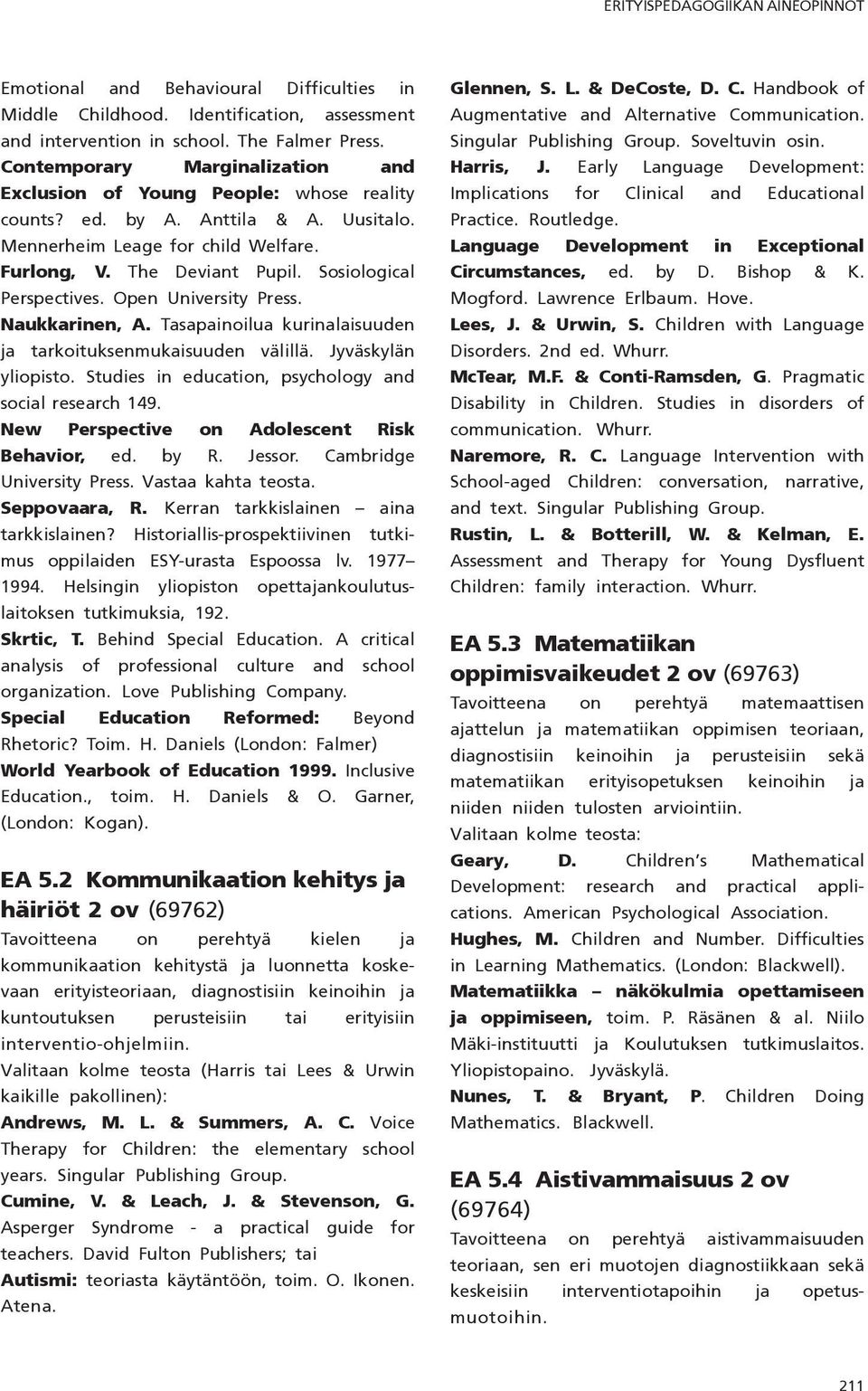 ERITYISPEDAGOGIIKAN AINEOPINNOT

Emotional and Behavioural Difficulties in Middle Childhood. Identification, assessment and intervention in school. The Falmer Press.
Contemporary Marginalization and Exclusion of Young People: whose reality counts? ed. by A. Anttila & A. Uusitalo. Mennerheim Leage for child Welfare.
Furlong, V. The Deviant Pupil. Sosiological Perspectives. Open University Press.
Naukkarinen, A. Tasapainoilua kurinalaisuuden ja tarkoituksenmukaisuuden välillä. Jyväskylän yliopisto. Studies in education, psychology and social research 149.
New Perspective on Adolescent Risk Behavior, ed. by R. Jessor. Cambridge University Press. Vastaa kahta teosta.
Seppovaara, R. Kerran tarkkislainen – aina tarkkislainen? Historiallis-prospektiivinen tutkimus oppilaiden ESY-urasta Espoossa lv. 1977–1994. Helsingin yliopiston opettajankoulutuslaitoksen tutkimuksia, 192.
Skrtic, T. Behind Special Education. A critical analysis of professional culture and school organization. Love Publishing Company.
Special Education Reformed: Beyond Rhetoric? Toim. H. Daniels (London: Falmer)
World Yearbook of Education 1999. Inclusive Education., toim. H. Daniels & O. Garner, (London: Kogan).

EA 5.2 Kommunikaation kehitys ja häiriöt 2 ov (69762)

Tavoitteena on perehtyä kielen ja kommunikaation kehitystä ja luonnetta koskevaan erityisteoriaan, diagnostisiin keinoihin ja kuntoutuksen perusteisiin tai erityisiin interventio-ohjelmiin.
Valitaan kolme teosta (Harris tai Lees & Urwin kaikille pakollinen):
Andrews, M. L. & Summers, A. C. Voice Therapy for Children: the elementary school years. Singular Publishing Group.
Cumine, V. & Leach, J. & Stevenson, G. Asperger Syndrome - a practical guide for teachers. David Fulton Publishers; tai
Autismi: teoriasta käytäntöön, toim. O. Ikonen. Atena.

Glennen, S. L. & DeCoste, D. C. Handbook of Augmentative and Alternative Communication. Singular Publishing Group. Soveltuvin osin.
Harris, J. Early Language Development: Implications for Clinical and Educational Practice. Routledge.
Language Development in Exceptional Circumstances, ed. by D. Bishop & K. Mogford. Lawrence Erlbaum. Hove.
Lees, J. & Urwin, S. Children with Language Disorders. 2nd ed. Whurr.
McTear, M.F. & Conti-Ramsden, G. Pragmatic Disability in Children. Studies in disorders of communication. Whurr.
Naremore, R. C. Language Intervention with School-aged Children: conversation, narrative, and text. Singular Publishing Group.
Rustin, L. & Botterill, W. & Kelman, E. Assessment and Therapy for Young Dysfluent Children: family interaction. Whurr.

EA 5.3 Matematiikan oppimisvaikeudet 2 ov (69763)

Tavoitteena on perehtyä matemaattisen ajattelun ja matematiikan oppimisen teoriaan, diagnostisiin keinoihin ja perusteisiin sekä matematiikan erityisopetuksen keinoihin ja niiden niiden tulosten arviointiin.
Valitaan kolme teosta:
Geary, D. Children's Mathematical Development: research and practical applications. American Psychological Association.
Hughes, M. Children and Number. Difficulties in Learning Mathematics. (London: Blackwell).
Matematiikka – näkökulmia opettamiseen ja oppimiseen, toim. P. Räsänen & al. Niilo Mäki-instituutti ja Koulutuksen tutkimuslaitos. Yliopistopaino. Jyväskylä.
Nunes, T. & Bryant, P. Children Doing Mathematics. Blackwell.

EA 5.4 Aistivammaisuus 2 ov (69764)

Tavoitteena on perehtyä aistivammaisuuden teoriaan, sen eri muotojen diagnostiikkaan sekä keskeisiin interventiotapoihin ja opetusmuotoihin.

211